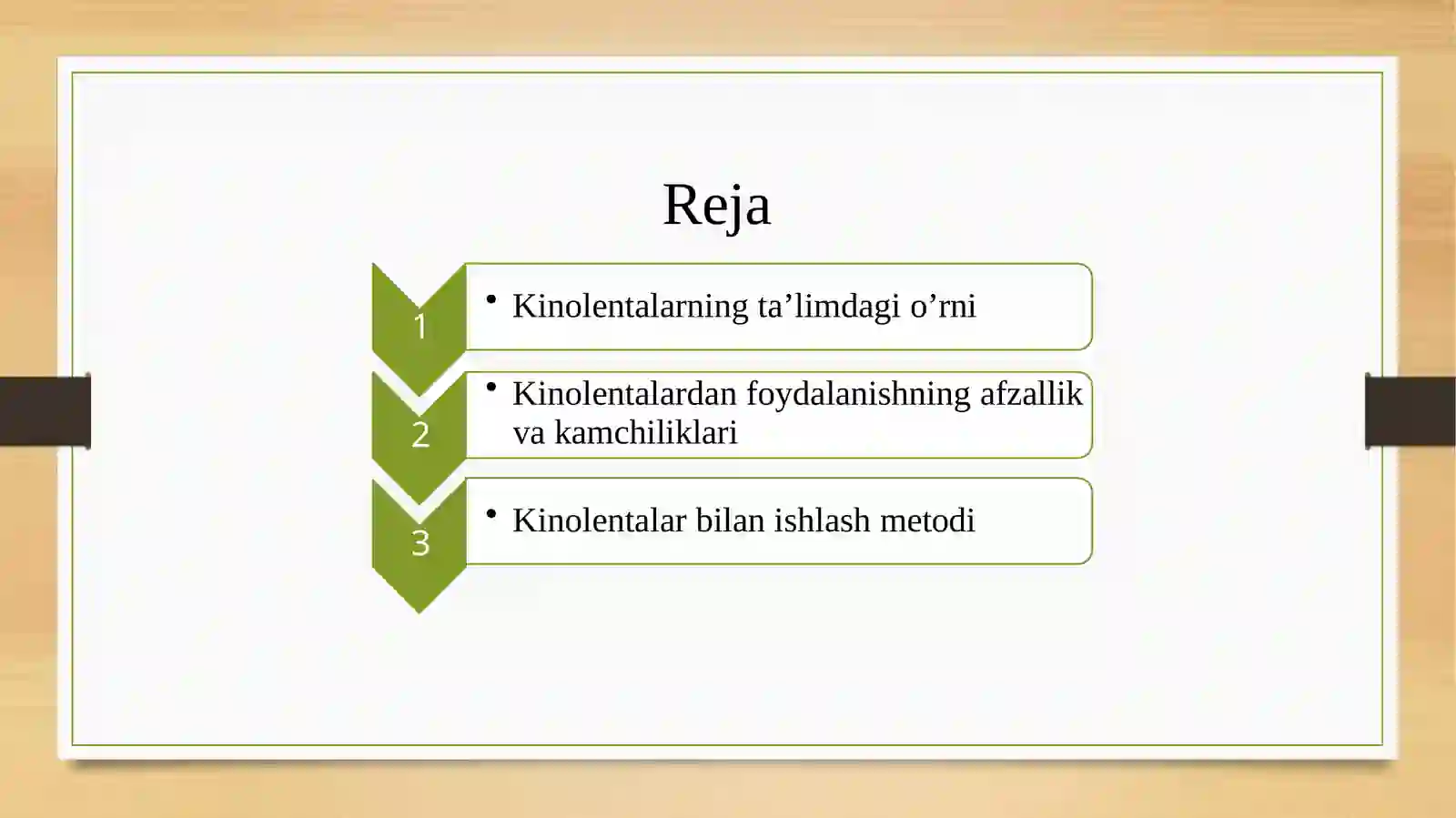 Reja

1

• Kinolentalarning ta’limdagi o’rni

2

• Kinolentalardan foydalanishning afzallik va kamchiliklari

3

• Kinolentalar bilan ishlash metodi